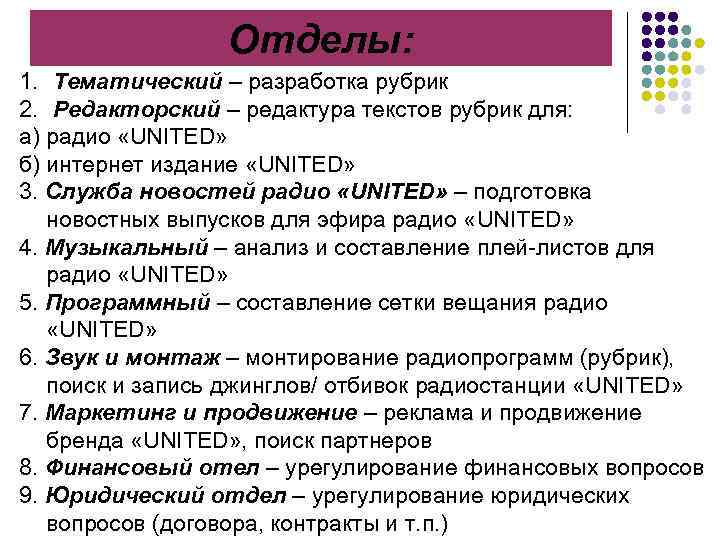 Отделы:

1. Тематический – разработка рубрик
2. Редакторский – редактура текстов рубрик для:
а) радио «UNITED»
б) интернет издание «UNITED»
3. Служба новостей радио «UNITED» – подготовка новостных выпусков для эфира радио «UNITED»
4. Музыкальный – анализ и составление плей-листов для радио «UNITED»
5. Программный – составление сетки вещания радио «UNITED»
6. Звук и монтаж – монтирование радиопрограмм (рубрик), поиск и запись джинглов/ отбивок радиостанции «UNITED»
7. Маркетинг и продвижение – реклама и продвижение бренда «UNITED», поиск партнеров
8. Финансовый отел – урегулирование финансовых вопросов
9. Юридический отдел – урегулирование юридических вопросов (договора, контракты и т.п.)